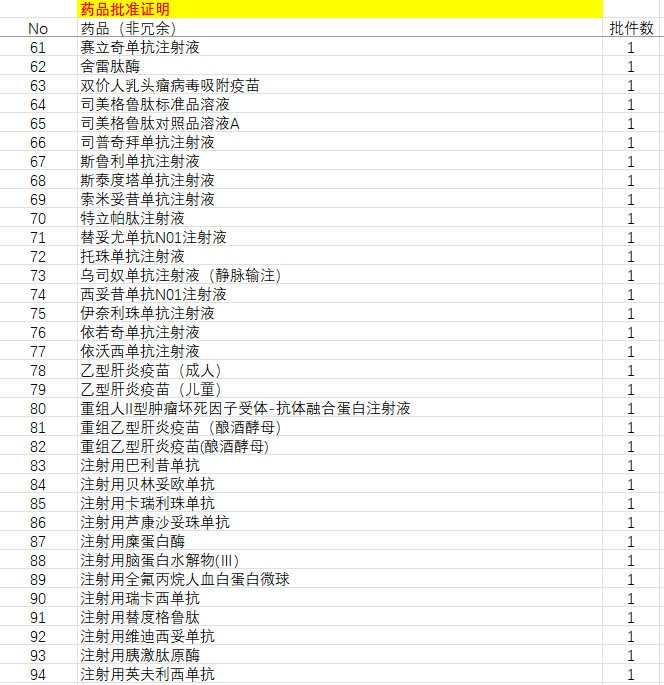 |  | 药品批准证明 |  |
|---|---|---|
| No | 药品（非冗余） | 批件数 |
| 61 | 赛立奇单抗注射液 | 1 |
| 62 | 舍雷肽酶 | 1 |
| 63 | 双价人乳头瘤病毒吸附疫苗 | 1 |
| 64 | 司美格鲁肽标准品溶液 | 1 |
| 65 | 司美格鲁肽对照品溶液A | 1 |
| 66 | 司普奇拜单抗注射液 | 1 |
| 67 | 斯鲁利单抗注射液 | 1 |
| 68 | 斯泰度塔单抗注射液 | 1 |
| 69 | 索米妥昔单抗注射液 | 1 |
| 70 | 特立帕肽注射液 | 1 |
| 71 | 替妥尤单抗N01注射液 | 1 |
| 72 | 托珠单抗注射液 | 1 |
| 73 | 乌司奴单抗注射液（静脉输注） | 1 |
| 74 | 西妥昔单抗N01注射液 | 1 |
| 75 | 伊奈利珠单抗注射液 | 1 |
| 76 | 依若奇单抗注射液 | 1 |
| 77 | 依沃西单抗注射液 | 1 |
| 78 | 乙型肝炎疫苗（成人） | 1 |
| 79 | 乙型肝炎疫苗（儿童） | 1 |
| 80 | 重组人II型肿瘤坏死因子受体-抗体融合蛋白注射液 | 1 |
| 81 | 重组乙型肝炎疫苗（酿酒酵母） | 1 |
| 82 | 重组乙型肝炎疫苗(酿酒酵母) | 1 |
| 83 | 注射用巴利昔单抗 | 1 |
| 84 | 注射用贝林妥欧单抗 | 1 |
| 85 | 注射用卡瑞利珠单抗 | 1 |
| 86 | 注射用芦康沙妥珠单抗 | 1 |
| 87 | 注射用糜蛋白酶 | 1 |
| 88 | 注射用脑蛋白水解物(III) | 1 |
| 89 | 注射用全氟丙烷人血白蛋白微球 | 1 |
| 90 | 注射用瑞卡西单抗 | 1 |
| 91 | 注射用替度格鲁肽 | 1 |
| 92 | 注射用维迪西妥单抗 | 1 |
| 93 | 注射用胰激肽原酶 | 1 |
| 94 | 注射用英夫利西单抗 | 1 |